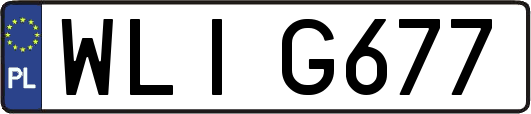 PL
WLI G677